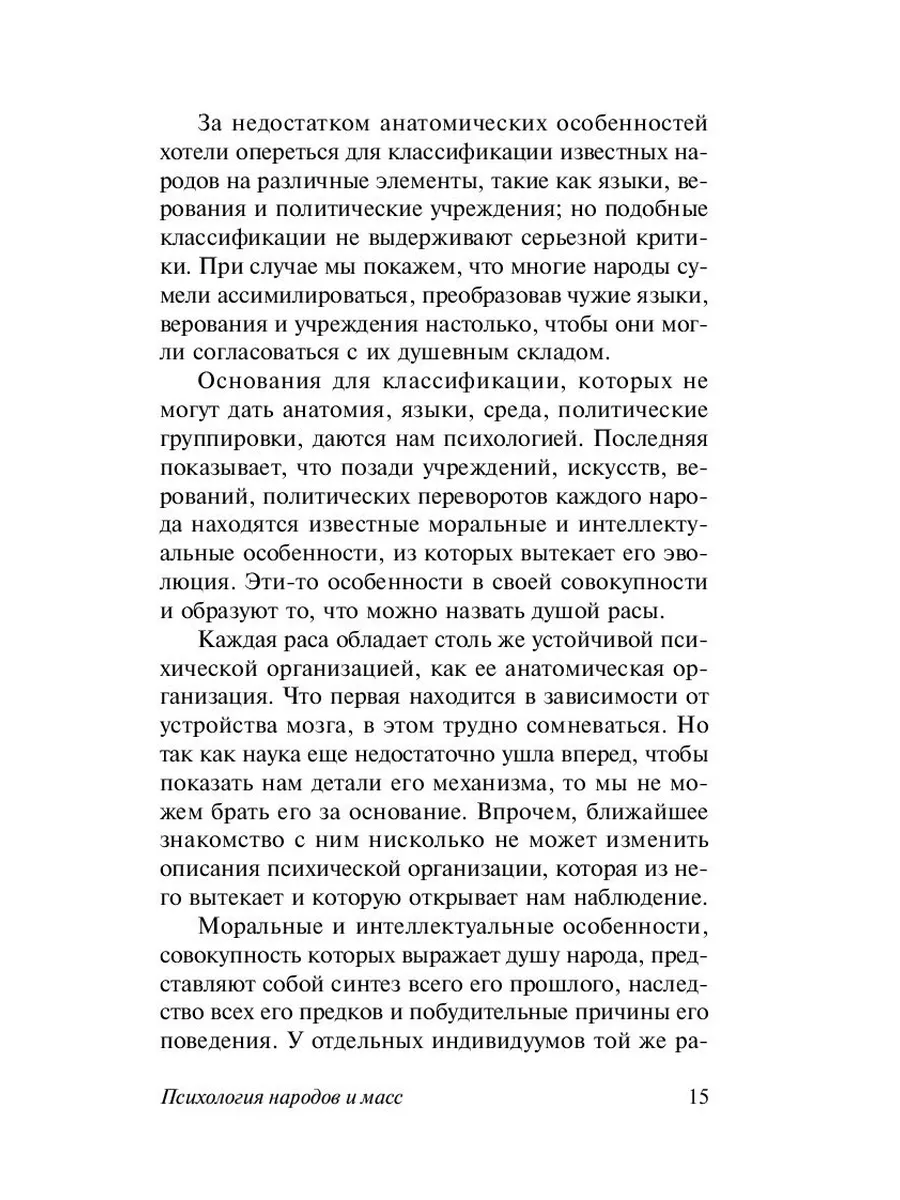 За недостатком анатомических особенностей хотели опереться для классификации известных народов на различные элементы, такие как языки, верования и политические учреждения; но подобные классификации не выдерживают серьезной критики. При случае мы покажем, что многие народы сумели ассимилироваться, преобразовав чужие языки, верования и учреждения настолько, чтобы они могли согласоваться с их душевным складом.

Основания для классификации, которых не могут дать анатомия, языки, среда, политические группировки, даются нам психологией. Последняя показывает, что позади учреждений, искусств, верований, политических переворотов каждого народа находятся известные моральные и интеллектуальные особенности, из которых вытекает его эволюция. Эти-то особенности в своей совокупности и образуют то, что можно назвать душой расы.

Каждая раса обладает столь же устойчивой психической организацией, как ее анатомическая организация. Что первая находится в зависимости от устройства мозга, в этом трудно сомневаться. Но так как наука еще недостаточно ушла вперед, чтобы показать нам детали его механизма, то мы не можем брать его за основание. Впрочем, ближайшее знакомство с ним нисколько не может изменить описания психической организации, которая из него вытекает и которую открывает нам наблюдение.

Моральные и интеллектуальные особенности, совокупность которых выражает душу народа, представляют собой синтез всего его прошлого, наследство всех его предков и побудительные причины его поведения. У отдельных индивидуумов той же ра-

Психология народов и масс 15